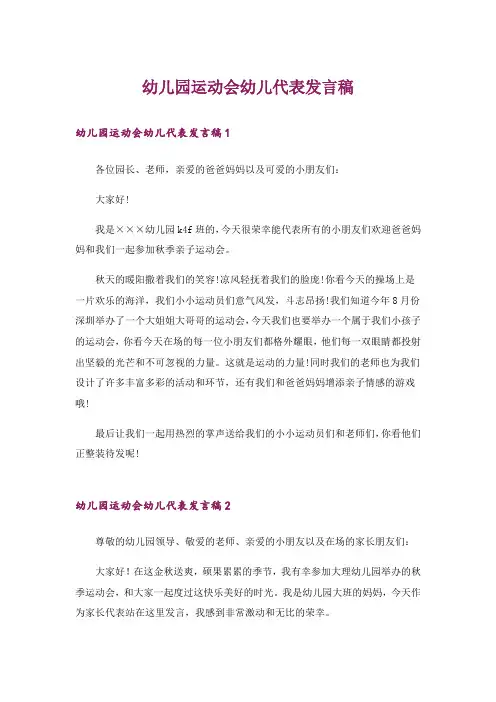 幼儿园运动会幼儿代表发言稿

幼儿园运动会幼儿代表发言稿1

各位园长、老师，亲爱的爸爸妈妈以及可爱的小朋友们：

大家好！

我是×××幼儿园k4f班的，今天很荣幸能代表所有的小朋友们欢迎爸爸妈妈和我们一起参加秋季亲子运动会。

秋天的暖阳撒着我们的笑容！凉风轻抚着我们的脸庞！你看今天的操场上是一片欢乐的海洋，我们小小运动员们意气风发，斗志昂扬！我们知道今年8月份深圳举办了一个大姐姐大哥哥的运动会，今天我们也要举办一个属于我们小孩子的运动会，你看今天在场的每一位小朋友们都格外耀眼，他们每一双眼睛都投射出坚毅的光芒和不可忽视的力量。这就是运动的力量！同时我们的老师也为我们设计了许多丰富多彩的活动和环节，还有我们和爸爸妈妈增添亲子情感的游戏哦！

最后让我们一起用热烈的掌声送给我们的小小运动员们和老师们，你看他们正整装待发呢！

幼儿园运动会幼儿代表发言稿2

尊敬的幼儿园领导、敬爱的老师、亲爱的小朋友以及在场的家长朋友们：

大家好！在这金秋送爽，硕果累累的季节，我有幸参加大理幼儿园举办的秋季运动会，和大家一起度过这快乐美好的时光，我是幼儿园大班的妈妈，今天作为家长代表站在这里发言，我感到非常激动和无比的荣幸。